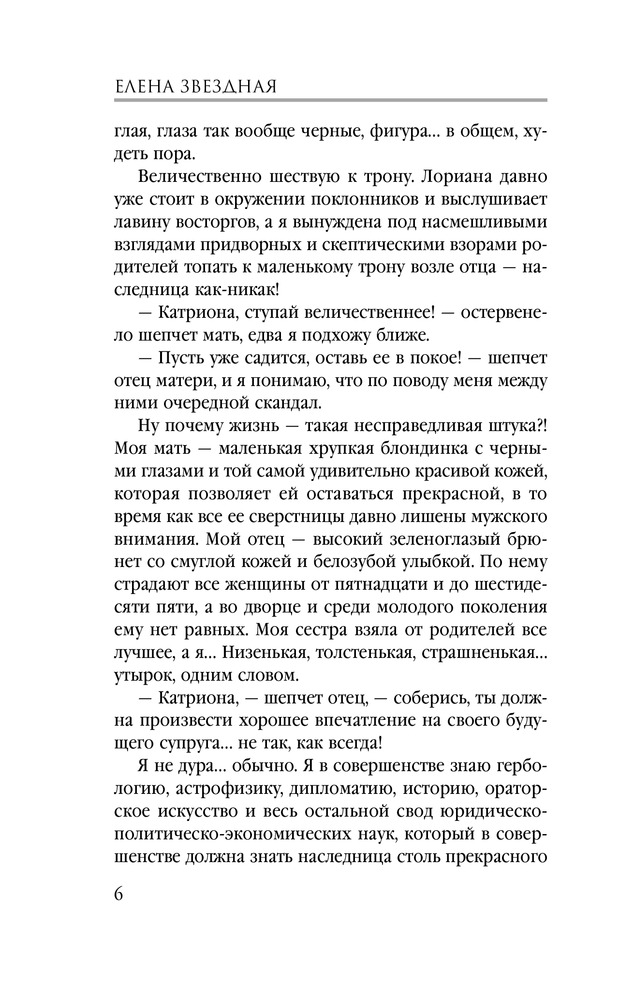 ЕЛЕНА ЗВЕЗДНАЯ

глая, глаза так вообще черные, фигура... в общем, худеть пора.

Величественно шествую к трону. Лориана давно уже стоит в окружении поклонников и выслушивает лавину восторгов, а я вынуждена под насмешливыми взглядами придворных и скептическими взорами родителей топать к маленькому трону возле отца — наследница как-никак!

— Катриона, ступай величественнее! — остервенело шепчет мать, едва я подхожу ближе.

— Пусть уже садится, оставь ее в покое! — шепчет отец матери, и я понимаю, что по поводу меня между ними очередной скандал.

Ну почему жизнь — такая несправедливая штука?! Моя мать — маленькая хрупкая блондинка с черными глазами и той самой удивительно красивой кожей, которая позволяет ей оставаться прекрасной, в то время как все ее сверстницы давно лишены мужского внимания. Мой отец — высокий зеленоглазый брюнет со смуглой кожей и белозубой улыбкой. По нему страдают все женщины от пятнадцати и до шестидесяти пяти, а во дворце и среди молодого поколения ему нет равных. Моя сестра взяла от родителей все лучшее, а я... Низенькая, толстенькая, страшненькая... утырок, одним словом.

— Катриона, — шепчет отец, — соберись, ты должна произвести хорошее впечатление на своего будущего супруга... не так, как всегда!

Я не дура... обычно. Я в совершенстве знаю гербологию, астрофизику, дипломатию, историю, ораторское искусство и весь остальной свод юридическо-политическо-экономических наук, который в совершенстве должна знать наследница столь прекрасного

6